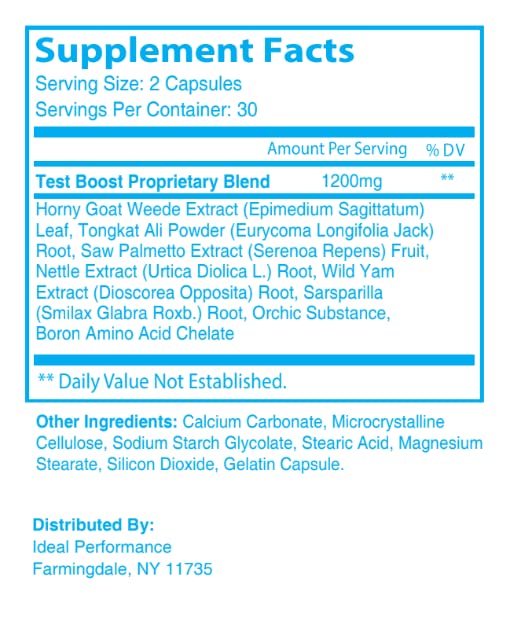 Supplement Facts
Serving Size: 2 Capsules
Servings Per Container: 30

Amount Per Serving % DV

Test Boost Proprietary Blend 1200mg **

Horny Goat Weede Extract (Epimedium Sagittatum) Leaf, Tongkat Ali Powder (Eurycoma Longifolia Jack) Root, Saw Palmetto Extract (Serenoa Repens) Fruit, Nettle Extract (Urtica Diolica L.) Root, Wild Yam Extract (Dioscorea Opposita) Root, Sarsparilla (Smilax Glabra Roxb.) Root, Orchic Substance, Boron Amino Acid Chelate

** Daily Value Not Established.

Other Ingredients: Calcium Carbonate, Microcrystalline Cellulose, Sodium Starch Glycolate, Stearic Acid, Magnesium Stearate, Silicon Dioxide, Gelatin Capsule.

Distributed By:
Ideal Performance
Farmingdale, NY 11735